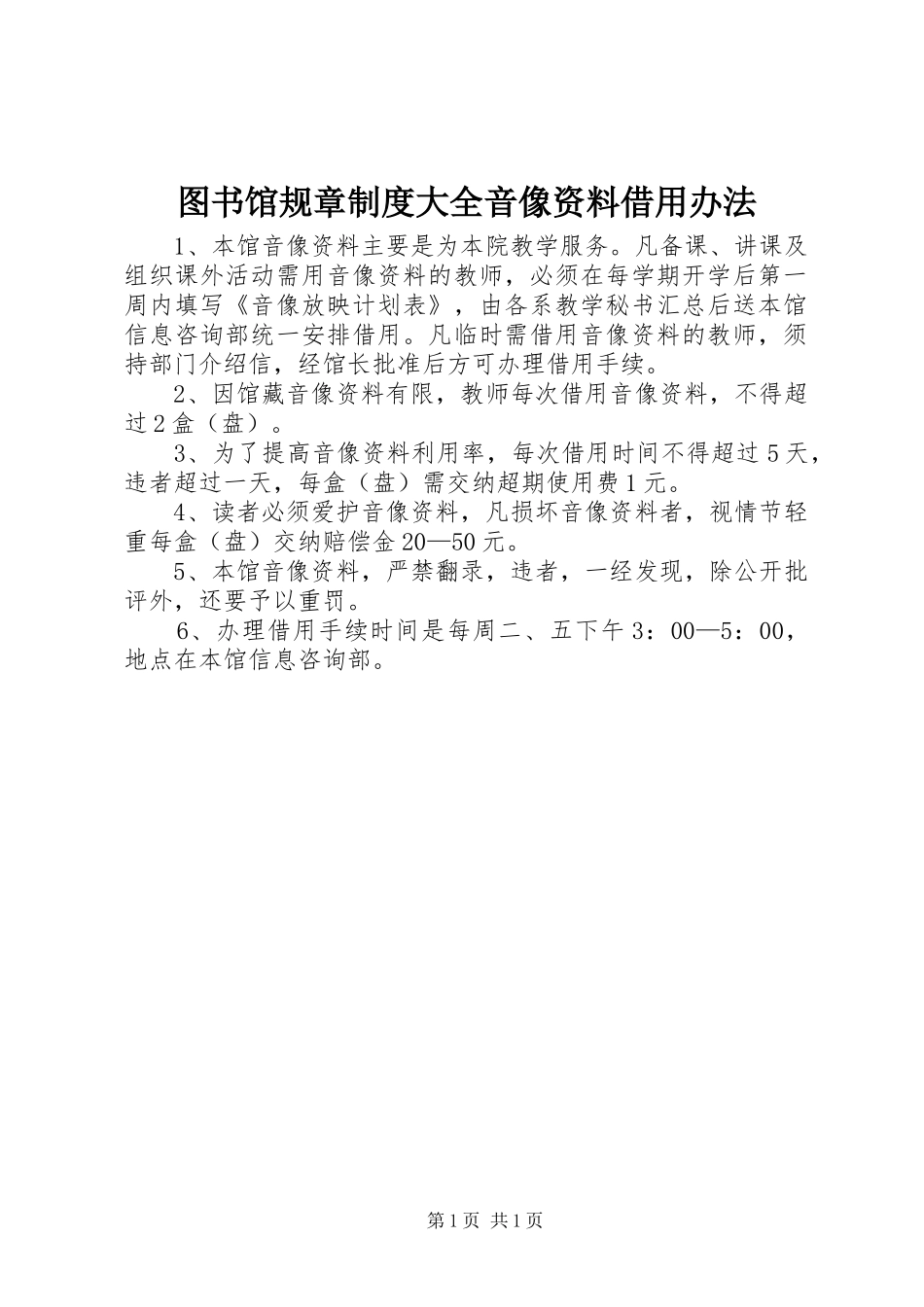 图书馆规章制度大全音像资料借用办法

1、本馆音像资料主要是为本院教学服务。凡备课、讲课及组织课外活动需用音像资料的教师，必须在每学期开学后第一周内填写《音像放映计划表》，由各系教学秘书汇总后送本馆信息咨询部统一安排借用。凡临时需借用音像资料的教师，须持部门介绍信，经馆长批准后方可办理借用手续。

2、因馆藏音像资料有限，教师每次借用音像资料，不得超过2盒（盘）。

3、为了提高音像资料利用率，每次借用时间不得超过5天，违者超过一天，每盒（盘）需交纳超期使用费1元。

4、读者必须爱护音像资料，凡损坏音像资料者，视情节轻重每盒（盘）交纳赔偿金20—50元。

5、本馆音像资料，严禁翻录，违者，一经发现，除公开批评外，还要予以重罚。

6、办理借用手续时间是每周二、五下午3：00—5：00，地点在本馆信息咨询部。

第1页 共1页